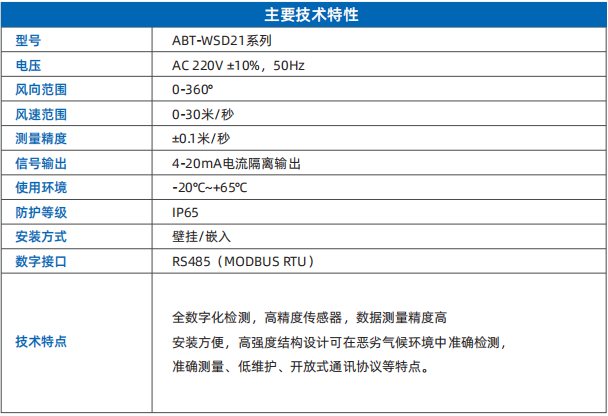 | 主要技术特性 | |
|---|---|
| 型号 | ABT-WSD21系列 |
| 电压 | AC 220V ±10%，50Hz |
| 风向范围 | 0-360° |
| 风速范围 | 0-30米/秒 |
| 测量精度 | ±0.1米/秒 |
| 信号输出 | 4-20mA电流隔离输出 |
| 使用环境 | -20℃~+65℃ |
| 防护等级 | IP65 |
| 安装方式 | 壁挂/嵌入 |
| 数字接口 | RS485（MODBUS RTU） |
| 技术特点 | 全数字化检测，高精度传感器，数据测量精度高 安装方便，高强度结构设计可在恶劣气候环境中准确检测，准确测量、低维护、开放式通讯协议等特点。 |